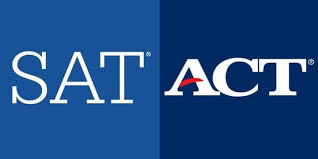 SAT®

ACT®